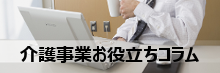 介護事業お役立ちコラム